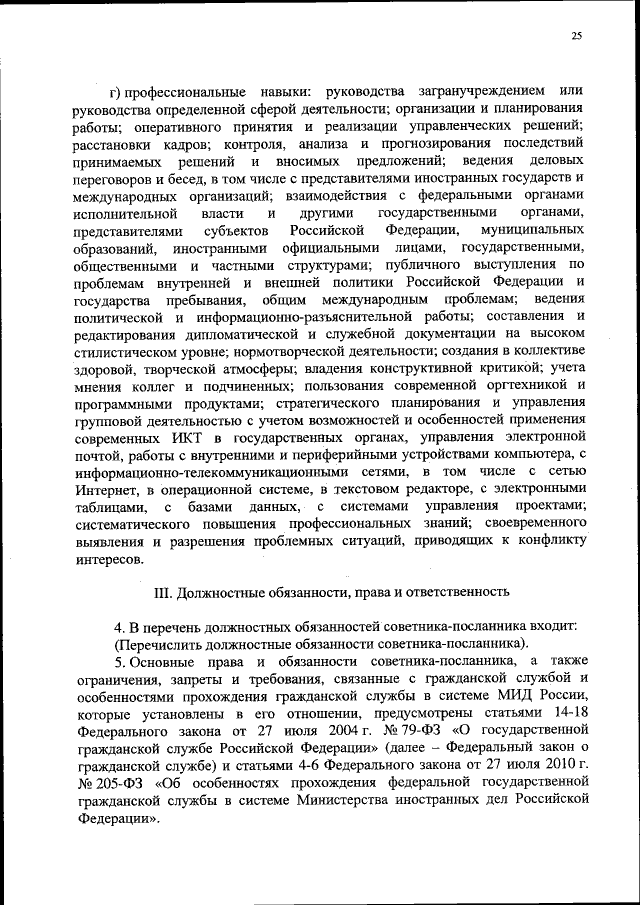 25

г) профессиональные навыки: руководства загранучреждением или руководства определенной сферой деятельности; организации и планирования работы; оперативного принятия и реализации управленческих решений; расстановки кадров; контроля, анализа и прогнозирования последствий принимаемых решений и вносимых предложений; ведения деловых переговоров и бесед, в том числе с представителями иностранных государств и международных организаций; взаимодействия с федеральными органами исполнительной власти и другими государственными органами, представителями субъектов Российской Федерации, муниципальных образований, иностранными официальными лицами, государственными, общественными и частными структурами; публичного выступления по проблемам внутренней и внешней политики Российской Федерации и государства пребывания, общим международным проблемам; ведения политической и информационно-разъяснительной работы; составления и редактирования дипломатической и служебной документации на высоком стилистическом уровне; нормотворческой деятельности; создания в коллективе здоровой, творческой атмосферы; владения конструктивной критикой; учета мнения коллег и подчиненных; пользования современной оргтехникой и программными продуктами; стратегического планирования и управления групповой деятельностью с учетом возможностей и особенностей применения современных ИКТ в государственных органах, управления электронной почтой, работы с внутренними и периферийными устройствами компьютера, с информационно-телекоммуникационными сетями, в том числе с сетью Интернет, в операционной системе, в текстовом редакторе, с электронными таблицами, с базами данных, с системами управления проектами; систематического повышения профессиональных знаний; своевременного выявления и разрешения проблемных ситуаций, приводящих к конфликту интересов.

III. Должностные обязанности, права и ответственность

4. В перечень должностных обязанностей советника-посланника входит:
(Перечислить должностные обязанности советника-посланника).

5. Основные права и обязанности советника-посланника, а также ограничения, запреты и требования, связанные с гражданской службой и особенностями прохождения гражданской службы в системе МИД России, которые установлены в его отношении, предусмотрены статьями 14-18 Федерального закона от 27 июля 2004 г. № 79-ФЗ «О государственной гражданской службе Российской Федерации» (далее – Федеральный закон о гражданской службе) и статьями 4-6 Федерального закона от 27 июля 2010 г. № 205-ФЗ «Об особенностях прохождения федеральной государственной гражданской службы в системе Министерства иностранных дел Российской Федерации».